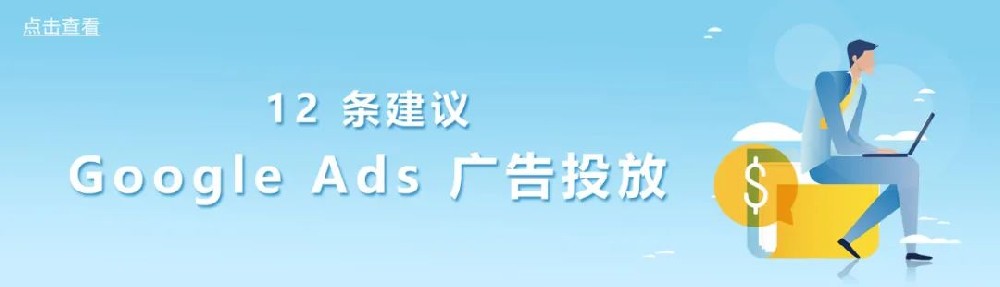 点击查看

12 条建议
Google Ads 广告投放

$